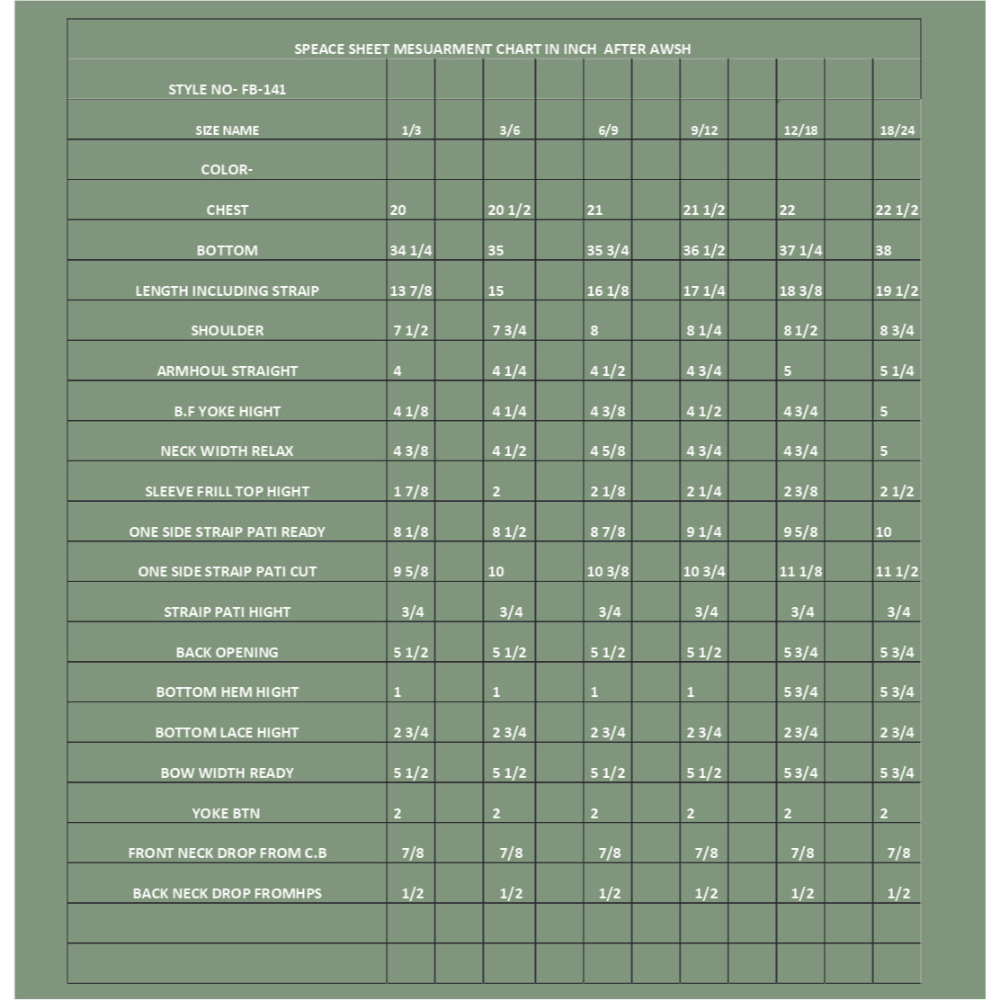 SPEACE SHEET MESUARMENT CHART IN INCH AFTER AWSH

| STYLE NO- FB-141 | | | | | | |
|---|---|---|---|---|---|---|
| SIZE NAME | 1/3 | 3/6 | 6/9 | 9/12 | 12/18 | 18/24 |
| COLOR- | | | | | | |
| CHEST | 20 | 20 1/2 | 21 | 21 1/2 | 22 | 22 1/2 |
| BOTTOM | 34 1/4 | 35 | 35 3/4 | 36 1/2 | 37 1/4 | 38 |
| LENGTH INCLUDING STRAIP | 13 7/8 | 15 | 16 1/8 | 17 1/4 | 18 3/8 | 19 1/2 |
| SHOULDER | 7 1/2 | 7 3/4 | 8 | 8 1/4 | 8 1/2 | 8 3/4 |
| ARMHOUL STRAIGHT | 4 | 4 1/4 | 4 1/2 | 4 3/4 | 5 | 5 1/4 |
| B.F YOKE HIGHT | 4 1/8 | 4 1/4 | 4 3/8 | 4 1/2 | 4 3/4 | 5 |
| NECK WIDTH RELAX | 4 3/8 | 4 1/2 | 4 5/8 | 4 3/4 | 4 3/4 | 5 |
| SLEEVE FRILL TOP HIGHT | 1 7/8 | 2 | 2 1/8 | 2 1/4 | 2 3/8 | 2 1/2 |
| ONE SIDE STRAIP PATI READY | 8 1/8 | 8 1/2 | 8 7/8 | 9 1/4 | 9 5/8 | 10 |
| ONE SIDE STRAIP PATI CUT | 9 5/8 | 10 | 10 3/8 | 10 3/4 | 11 1/8 | 11 1/2 |
| STRAIP PATI HIGHT | 3/4 | 3/4 | 3/4 | 3/4 | 3/4 | 3/4 |
| BACK OPENING | 5 1/2 | 5 1/2 | 5 1/2 | 5 1/2 | 5 3/4 | 5 3/4 |
| BOTTOM HEM HIGHT | 1 | 1 | 1 | 1 | 5 3/4 | 5 3/4 |
| BOTTOM LACE HIGHT | 2 3/4 | 2 3/4 | 2 3/4 | 2 3/4 | 2 3/4 | 2 3/4 |
| BOW WIDTH READY | 5 1/2 | 5 1/2 | 5 1/2 | 5 1/2 | 5 3/4 | 5 3/4 |
| YOKE BTN | 2 | 2 | 2 | 2 | 2 | 2 |
| FRONT NECK DROP FROM C.B | 7/8 | 7/8 | 7/8 | 7/8 | 7/8 | 7/8 |
| BACK NECK DROP FROMHPS | 1/2 | 1/2 | 1/2 | 1/2 | 1/2 | 1/2 |